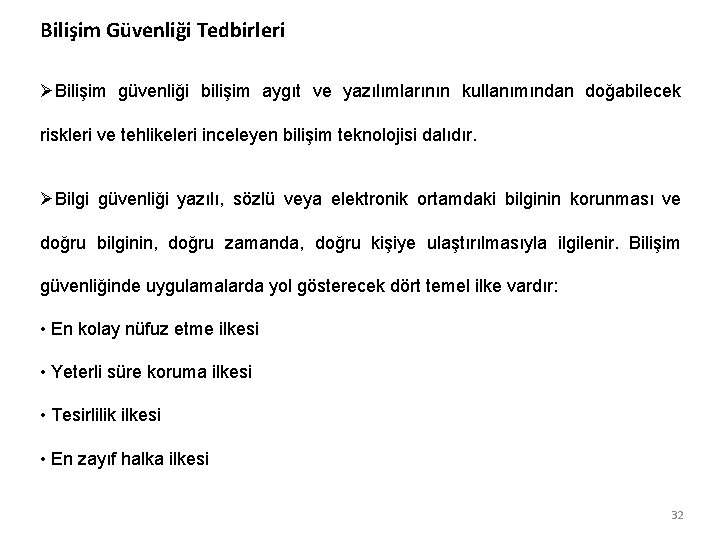 Bilişim Güvenliği Tedbirleri

➢Bilişim güvenliği bilişim aygıt ve yazılımlarının kullanımından doğabilecek riskleri ve tehlikeleri inceleyen bilişim teknolojisi dalıdır.

➢Bilgi güvenliği yazılı, sözlü veya elektronik ortamdaki bilginin korunması ve doğru bilginin, doğru zamanda, doğru kişiye ulaştırılmasıyla ilgilenir. Bilişim güvenliğinde uygulamalarda yol gösterecek dört temel ilke vardır:

• En kolay nüfuz etme ilkesi

• Yeterli süre koruma ilkesi

• Tesirlilik ilkesi

• En zayıf halka ilkesi

32